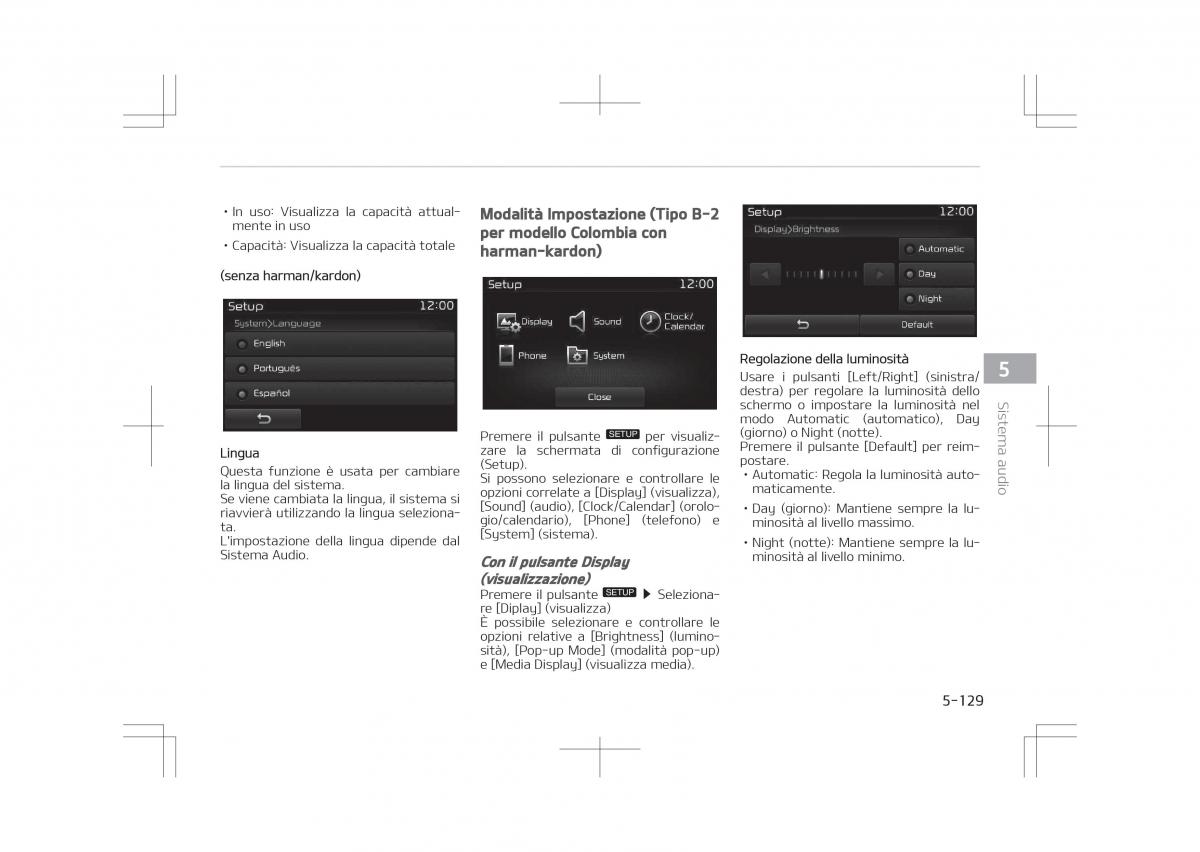 • In uso: Visualizza la capacità attualmente in uso
• Capacità: Visualizza la capacità totale

(senza harman/kardon)

Setup 12:00
System>Language
English
Português
Español

Lingua
Questa funzione è usata per cambiare la lingua del sistema.
Se viene cambiata la lingua, il sistema si riavvierà utilizzando la lingua selezionata.
L'impostazione della lingua dipende dal Sistema Audio.

Modalità Impostazione (Tipo B-2 per modello Colombia con harman-kardon)

Setup 12:00
Display
Sound
Clock/ Calendar
Phone
System
Close

Premere il pulsante SETUP per visualizzare la schermata di configurazione (Setup).
Si possono selezionare e controllare le opzioni correlate a [Display] (visualizza), [Sound] (audio), [Clock/Calendar] (orologio/calendario), [Phone] (telefono) e [System] (sistema).

Con il pulsante Display (visualizzazione)
Premere il pulsante SETUP ▶ Selezionare [Diplay] (visualizza)
È possibile selezionare e controllare le opzioni relative a [Brightness] (luminosità), [Pop-up Mode] (modalità pop-up) e [Media Display] (visualizza media).

Setup 12:00
Display>Brightness
Automatic
Day
Night
Default

Regolazione della luminosità
Usare i pulsanti [Left/Right] (sinistra/destra) per regolare la luminosità dello schermo o impostare la luminosità nel modo Automatic (automatico), Day (giorno) o Night (notte).
Premere il pulsante [Default] per reimpostare.
• Automatic: Regola la luminosità automaticamente.
• Day (giorno): Mantiene sempre la luminosità al livello massimo.
• Night (notte): Mantiene sempre la luminosità al livello minimo.

5
Sistema audio

5-129